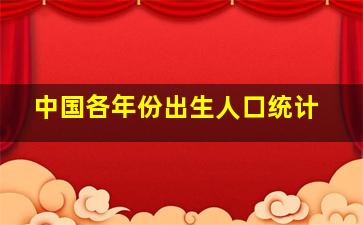 中国各年份出生人口统计